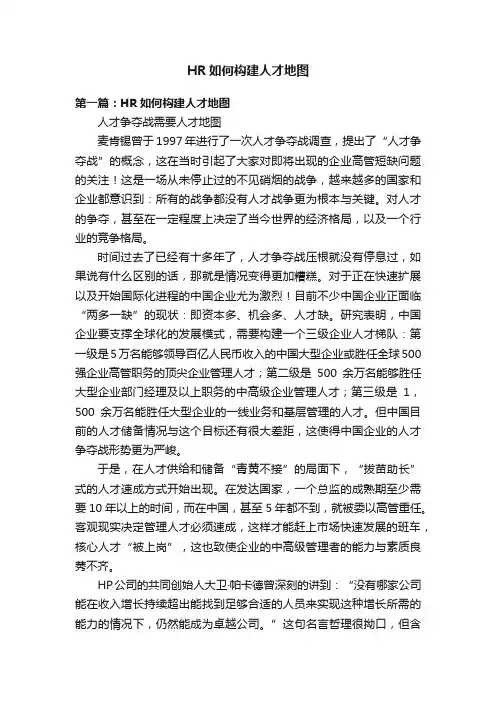 HR 如何构建人才地图

第一篇：HR 如何构建人才地图

人才争夺战需要人才地图

麦肯锡曾于 1997 年进行了一次人才争夺战调查，提出了“人才争夺战”的概念，这在当时引起了大家对即将出现的企业高管短缺问题的关注！这是一场从未停止过的不见硝烟的战争，越来越多的国家和企业都意识到：所有的战争都没有人才战争更为根本与关键。对人才的争夺，甚至在一定程度上决定了当今世界的经济格局，以及一个行业的竞争格局。

时间过去了已经有十多年了，人才争夺战压根就没有停息过，如果说有什么区别的话，那就是情况变得更加糟糕。对于正在快速扩展以及开始国际化进程的中国企业尤为激烈！目前不少中国企业正面临“两多一缺”的现状：即资本多、机会多、人才缺。研究表明，中国企业要支撑全球化的发展模式，需要构建一个三级企业人才梯队：第一级是 5 万名能够领导百亿人民币收入的中国大型企业或胜任全球 500 强企业高管职务的顶尖企业管理人才；第二级是 500 余万名能够胜任大型企业部门经理及以上职务的中高级企业管理人才；第三级是 1，500 余万名能胜任大型企业的一线业务和基层管理的人才。但中国目前的人才储备情况与这个目标还有很大差距，这使得中国企业的人才争夺战形势更为严峻。

于是，在人才供给和储备“青黄不接”的局面下，“拔苗助长”式的人才速成方式开始出现。在发达国家，一个总监的成熟期至少需要 10 年以上的时间，而在中国，甚至 5 年都不到，就被委以高管重任。客观现实决定管理人才必须速成，这样才能赶上市场快速发展的班车，核心人才“被上岗”，这也致使企业的中高级管理者的能力与素质良莠不齐。

HP 公司的共同创始人大卫·帕卡德曾深刻的讲到：“没有哪家公司能在收入增长持续超出能找到足够合适的人员来实现这种增长所需的能力的情况下，仍然能成为卓越公司。”这句名言哲理很拗口，但含